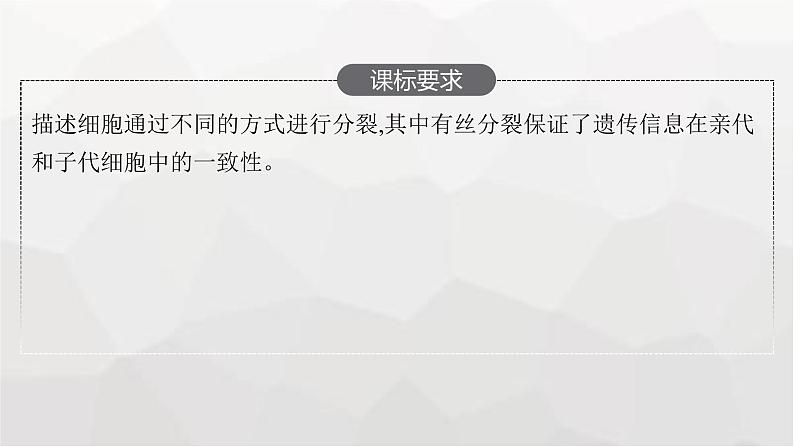 课标要求

描述细胞通过不同的方式进行分裂,其中有丝分裂保证了遗传信息在亲代和子代细胞中的一致性。